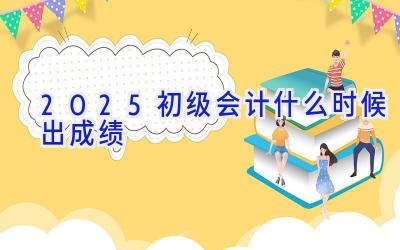 2025初级会计什么时候出成绩